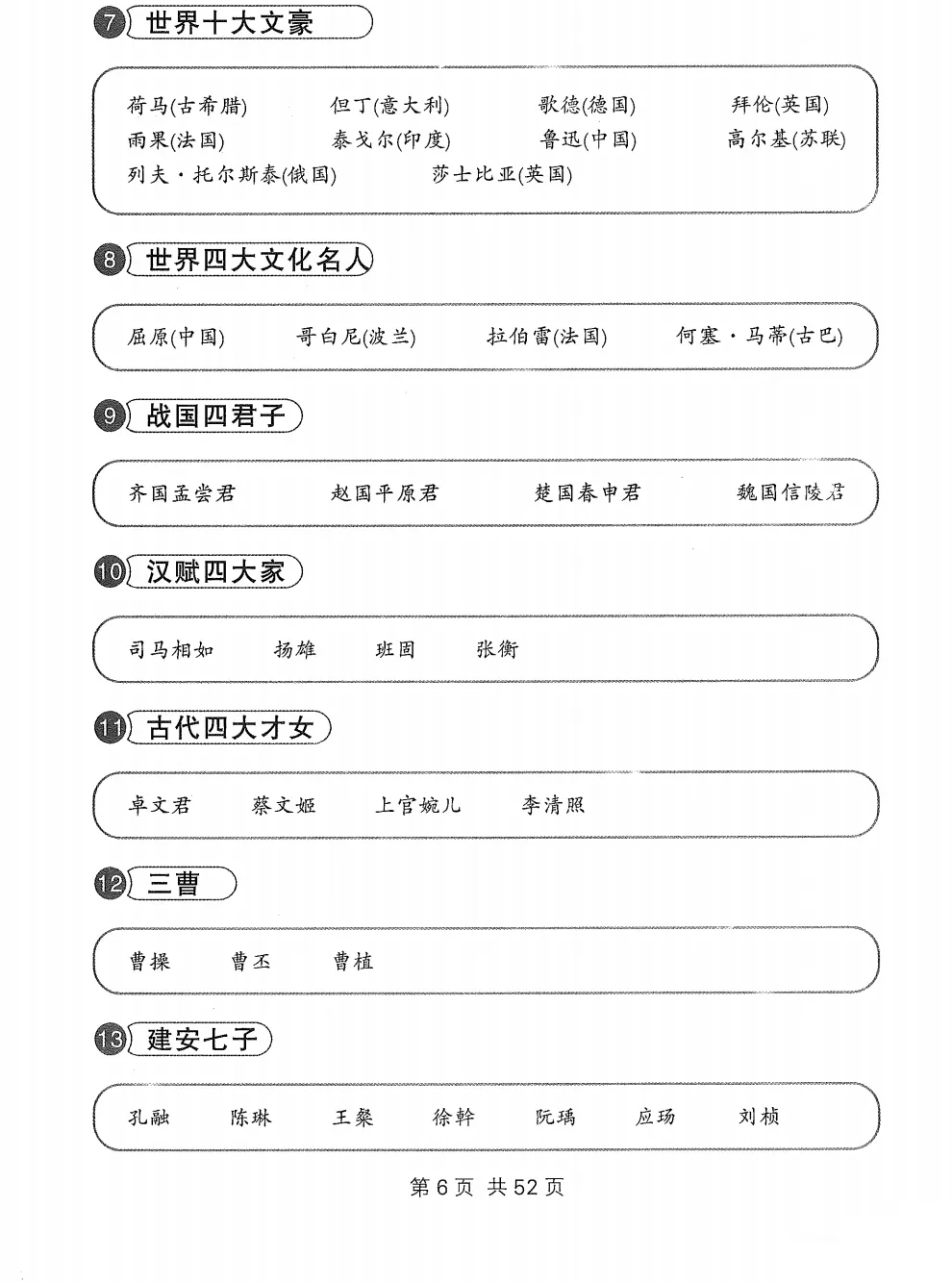 7 世界十大文豪

荷马(古希腊) 但丁(意大利) 歌德(德国) 拜伦(英国)
雨果(法国) 泰戈尔(印度) 鲁迅(中国) 高尔基(苏联)
列夫·托尔斯泰(俄国) 莎士比亚(英国)

8 世界四大文化名人

屈原(中国) 哥白尼(波兰) 拉伯雷(法国) 何塞·马蒂(古巴)

9 战国四君子

齐国孟尝君 赵国平原君 楚国春申君 魏国信陵君

10 汉赋四大家

司马相如 扬雄 班固 张衡

11 古代四大才女

卓文君 蔡文姬 上官婉儿 李清照

12 三曹

曹操 曹丕 曹植

13 建安七子

孔融 陈琳 王粲 徐幹 阮瑀 应玚 刘桢

第 6 页 共 52 页